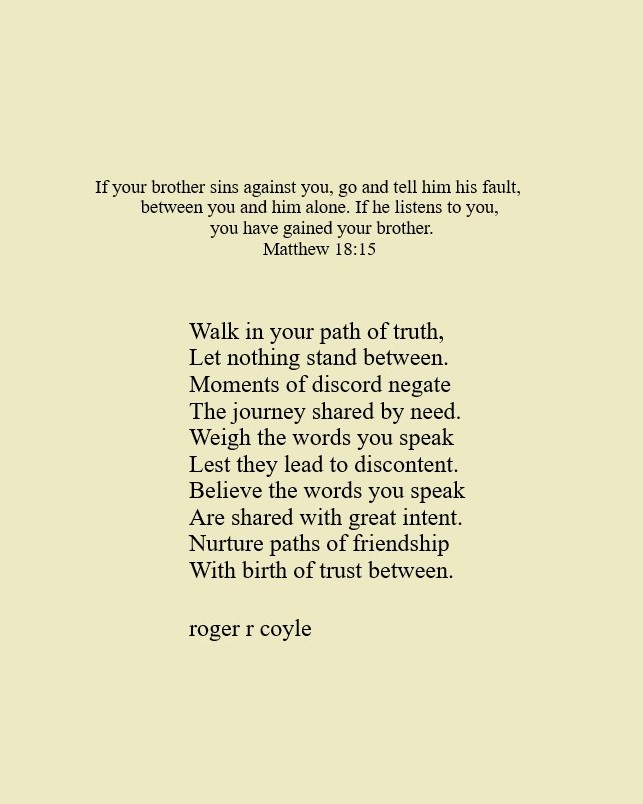 If your brother sins against you, go and tell him his fault, between you and him alone. If he listens to you, you have gained your brother.
Matthew 18:15

Walk in your path of truth,
Let nothing stand between.
Moments of discord negate
The journey shared by need.
Weigh the words you speak
Lest they lead to discontent.
Believe the words you speak
Are shared with great intent.
Nurture paths of friendship
With birth of trust between.

roger r coyle